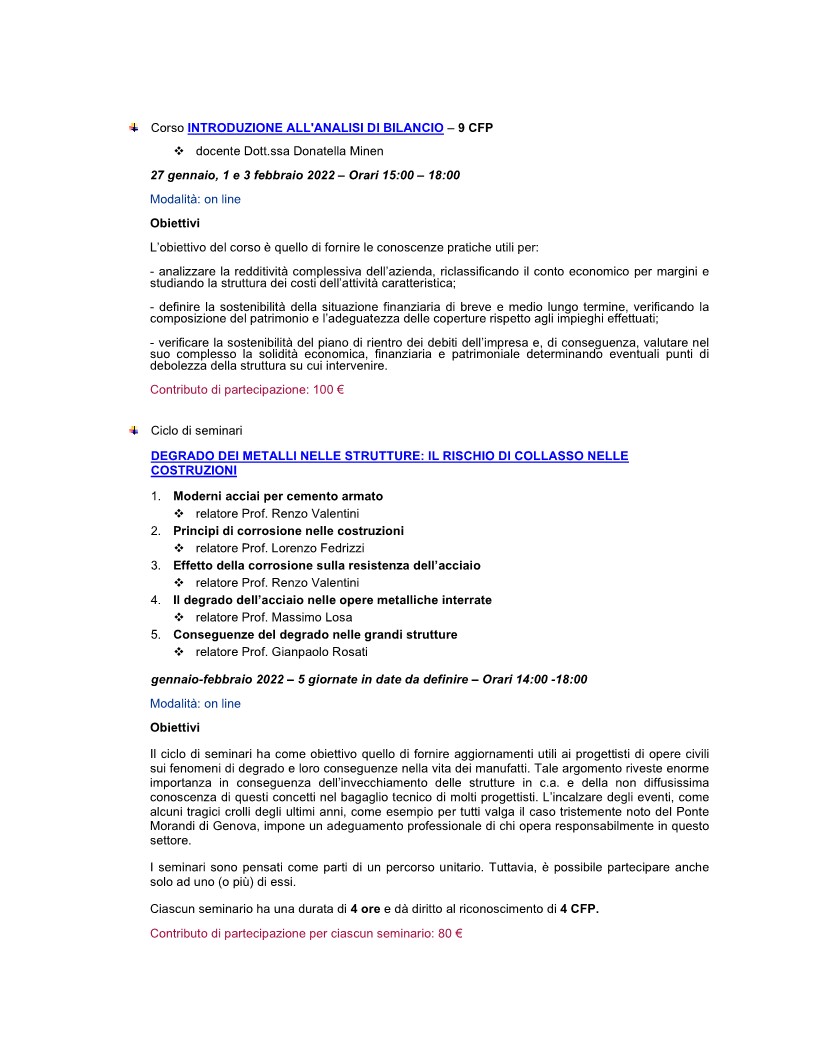 Corso INTRODUZIONE ALL'ANALISI DI BILANCIO – 9 CFP

❖ docente Dott.ssa Donatella Minen

27 gennaio, 1 e 3 febbraio 2022 – Orari 15:00 – 18:00

Modalità: on line

Obiettivi

L'obiettivo del corso è quello di fornire le conoscenze pratiche utili per:

- analizzare la redditività complessiva dell'azienda, riclassificando il conto economico per margini e studiando la struttura dei costi dell'attività caratteristica;

- definire la sostenibilità della situazione finanziaria di breve e medio lungo termine, verificando la composizione del patrimonio e l'adeguatezza delle coperture rispetto agli impieghi effettuati;

- verificare la sostenibilità del piano di rientro dei debiti dell'impresa e, di conseguenza, valutare nel suo complesso la solidità economica, finanziaria e patrimoniale determinando eventuali punti di debolezza della struttura su cui intervenire.

Contributo di partecipazione: 100 €

Ciclo di seminari

DEGRADO DEI METALLI NELLE STRUTTURE: IL RISCHIO DI COLLASSO NELLE COSTRUZIONI

1. Moderni acciai per cemento armato
❖ relatore Prof. Renzo Valentini
2. Principi di corrosione nelle costruzioni
❖ relatore Prof. Lorenzo Fedrizzi
3. Effetto della corrosione sulla resistenza dell'acciaio
❖ relatore Prof. Renzo Valentini
4. Il degrado dell'acciaio nelle opere metalliche interrate
❖ relatore Prof. Massimo Losa
5. Conseguenze del degrado nelle grandi strutture
❖ relatore Prof. Gianpaolo Rosati

gennaio-febbraio 2022 – 5 giornate in date da definire – Orari 14:00 -18:00

Modalità: on line

Obiettivi

Il ciclo di seminari ha come obiettivo quello di fornire aggiornamenti utili ai progettisti di opere civili sui fenomeni di degrado e loro conseguenze nella vita dei manufatti. Tale argomento riveste enorme importanza in conseguenza dell'invecchiamento delle strutture in c.a. e della non diffusissima conoscenza di questi concetti nel bagaglio tecnico di molti progettisti. L'incalzare degli eventi, come alcuni tragici crolli degli ultimi anni, come esempio per tutti valga il caso tristemente noto del Ponte Morandi di Genova, impone un adeguamento professionale di chi opera responsabilmente in questo settore.

I seminari sono pensati come parti di un percorso unitario. Tuttavia, è possibile partecipare anche solo ad uno (o più) di essi.

Ciascun seminario ha una durata di 4 ore e dà diritto al riconoscimento di 4 CFP.

Contributo di partecipazione per ciascun seminario: 80 €